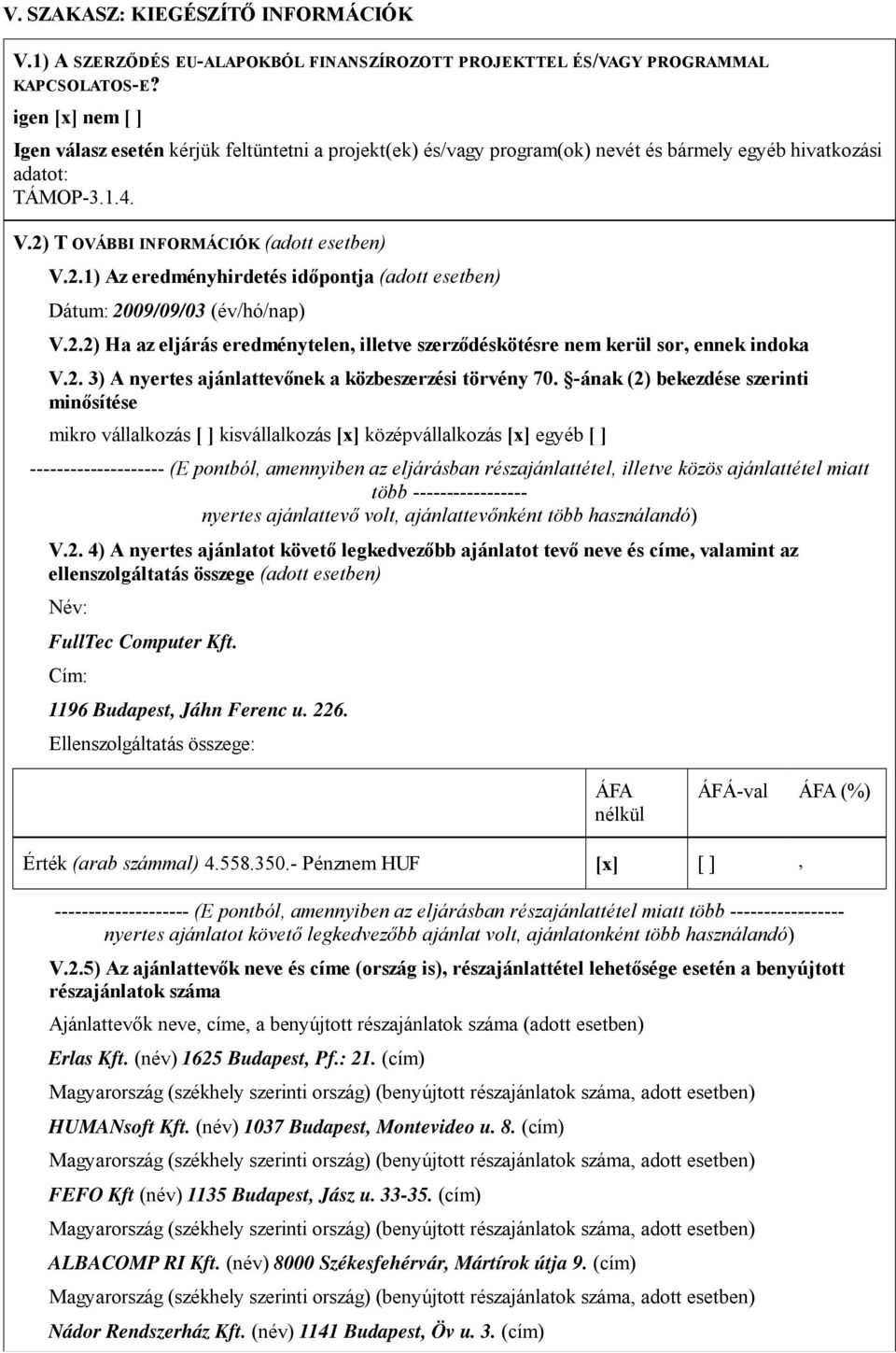 V. SZAKASZ: KIEGÉSZÍTŐ INFORMÁCIÓK

V.1) A SZERZŐDÉS EU-ALAPOKBÓL FINANSZÍROZOTT PROJEKTTEL ÉS/VAGY PROGRAMMAL KAPCSOLATOS-E?

igen [x] nem [ ]

Igen válasz esetén kérjük feltüntetni a projekt(ek) és/vagy program(ok) nevét és bármely egyéb hivatkozási adatot:

TÁMOP-3.1.4.

V.2) T OVÁBBI INFORMÁCIÓK (adott esetben)

V.2.1) Az eredményhirdetés időpontja (adott esetben)

Dátum: 2009/09/03 (év/hó/nap)

V.2.2) Ha az eljárás eredménytelen, illetve szerződéskötésre nem kerül sor, ennek indoka

V.2. 3) A nyertes ajánlattevőnek a közbeszerzési törvény 70. §-ának (2) bekezdése szerinti minősítése

mikro vállalkozás [ ] kisvállalkozás [x] középvállalkozás [x] egyéb [ ]

-------------------- (E pontból, amennyiben az eljárásban részajánlattétel, illetve közös ajánlattétel miatt több ----------------- nyertes ajánlattevő volt, ajánlattevőnként több használandó)

V.2. 4) A nyertes ajánlatot követő legkedvezőbb ajánlatot tevő neve és címe, valamint az ellenszolgáltatás összege (adott esetben)

Név:

FullTec Computer Kft.

Cím:

1196 Budapest, Jáhn Ferenc u. 226.

Ellenszolgáltatás összege:

| | ÁFA nélkül | ÁFÁ-val | ÁFA (%) |
|---|---|---|---|
| Érték (arab számmal) 4.558.350.- Pénznem HUF | [x] | [ ] | , |

-------------------- (E pontból, amennyiben az eljárásban részajánlattétel miatt több ----------------- nyertes ajánlatot követő legkedvezőbb ajánlat volt, ajánlatonként több használandó)

V.2.5) Az ajánlattevők neve és címe (ország is), részajánlattétel lehetősége esetén a benyújtott részajánlatok száma

Ajánlattevők neve, címe, a benyújtott részajánlatok száma (adott esetben)

Erlas Kft. (név) 1625 Budapest, Pf.: 21. (cím)

Magyarország (székhely szerinti ország) (benyújtott részajánlatok száma, adott esetben)

HUMANsoft Kft. (név) 1037 Budapest, Montevideo u. 8. (cím)

Magyarország (székhely szerinti ország) (benyújtott részajánlatok száma, adott esetben)

FEFO Kft (név) 1135 Budapest, Jász u. 33-35. (cím)

Magyarország (székhely szerinti ország) (benyújtott részajánlatok száma, adott esetben)

ALBACOMP RI Kft. (név) 8000 Székesfehérvár, Mártírok útja 9. (cím)

Magyarország (székhely szerinti ország) (benyújtott részajánlatok száma, adott esetben)

Nádor Rendszerház Kft. (név) 1141 Budapest, Öv u. 3. (cím)